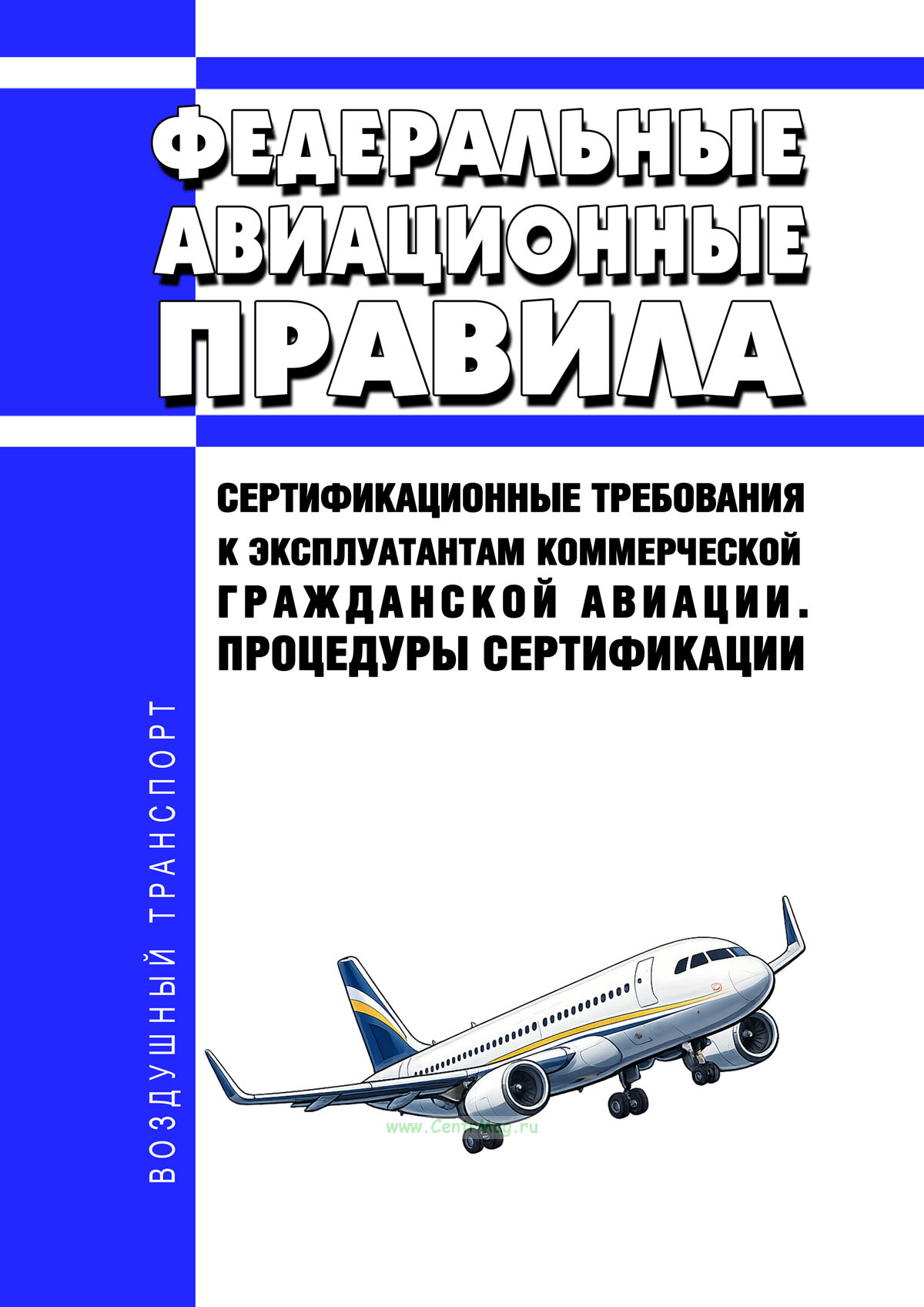 ФЕДЕРАЛЬНЫЕ
АВИАЦИОННЫЕ
ПРАВИЛА

СЕРТИФИКАЦИОННЫЕ ТРЕБОВАНИЯ К ЭКСПЛУАТАНТАМ КОММЕРЧЕСКОЙ ГРАЖДАНСКОЙ АВИАЦИИ. ПРОЦЕДУРЫ СЕРТИФИКАЦИИ

ВОЗДУШНЫЙ ТРАНСПОРТ

www.CentrMag.ru